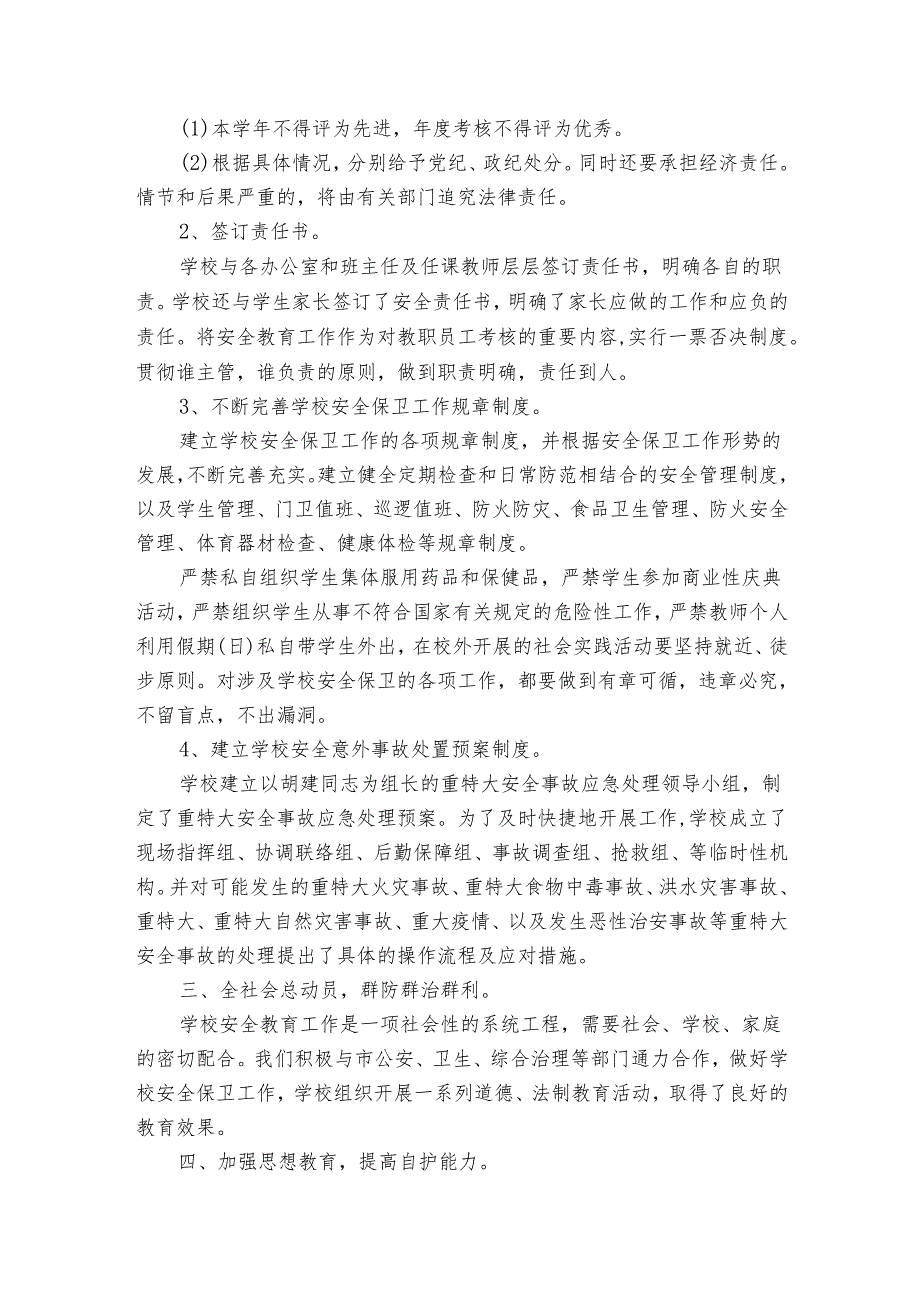 (1)本学年不得评为先进，年度考核不得评为优秀。

(2)根据具体情况，分别给予党纪、政纪处分。同时还要承担经济责任。情节和后果严重的，将由有关部门追究法律责任。

2、签订责任书。

学校与各办公室和班主任及任课教师层层签订责任书，明确各自的职责。学校还与学生家长签订了安全责任书，明确了家长应做的工作和应负的责任。将安全教育工作作为对教职员工考核的重要内容,实行一票否决制度。贯彻谁主管，谁负责的原则，做到职责明确，责任到人。

3、不断完善学校安全保卫工作规章制度。

建立学校安全保卫工作的各项规章制度，并根据安全保卫工作形势的发展,不断完善充实。建立健全定期检查和日常防范相结合的安全管理制度，以及学生管理、门卫值班、巡逻值班、防火防灾、食品卫生管理、防火安全管理、体育器材检查、健康体检等规章制度。

严禁私自组织学生集体服用药品和保健品，严禁学生参加商业性庆典活动，严禁组织学生从事不符合国家有关规定的危险性工作，严禁教师个人利用假期(日)私自带学生外出，在校外开展的社会实践活动要坚持就近、徒步原则。对涉及学校安全保卫的各项工作，都要做到有章可循，违章必究，不留盲点，不出漏洞。

4、建立学校安全意外事故处置预案制度。

学校建立以胡建同志为组长的重特大安全事故应急处理领导小组，制定了重特大安全事故应急处理预案。为了及时快捷地开展工作,学校成立了现场指挥组、协调联络组、后勤保障组、事故调查组、抢救组、等临时性机构。并对可能发生的重特大火灾事故、重特大食物中毒事故、洪水灾害事故、重特大、重特大自然灾害事故、重大疫情、以及发生恶性治安事故等重特大安全事故的处理提出了具体的操作流程及应对措施。

三、全社会总动员，群防群治群利。

学校安全教育工作是一项社会性的系统工程，需要社会、学校、家庭的密切配合。我们积极与市公安、卫生、综合治理等部门通力合作，做好学校安全保卫工作，学校组织开展一系列道德、法制教育活动，取得了良好的教育效果。

四、加强思想教育，提高自护能力。